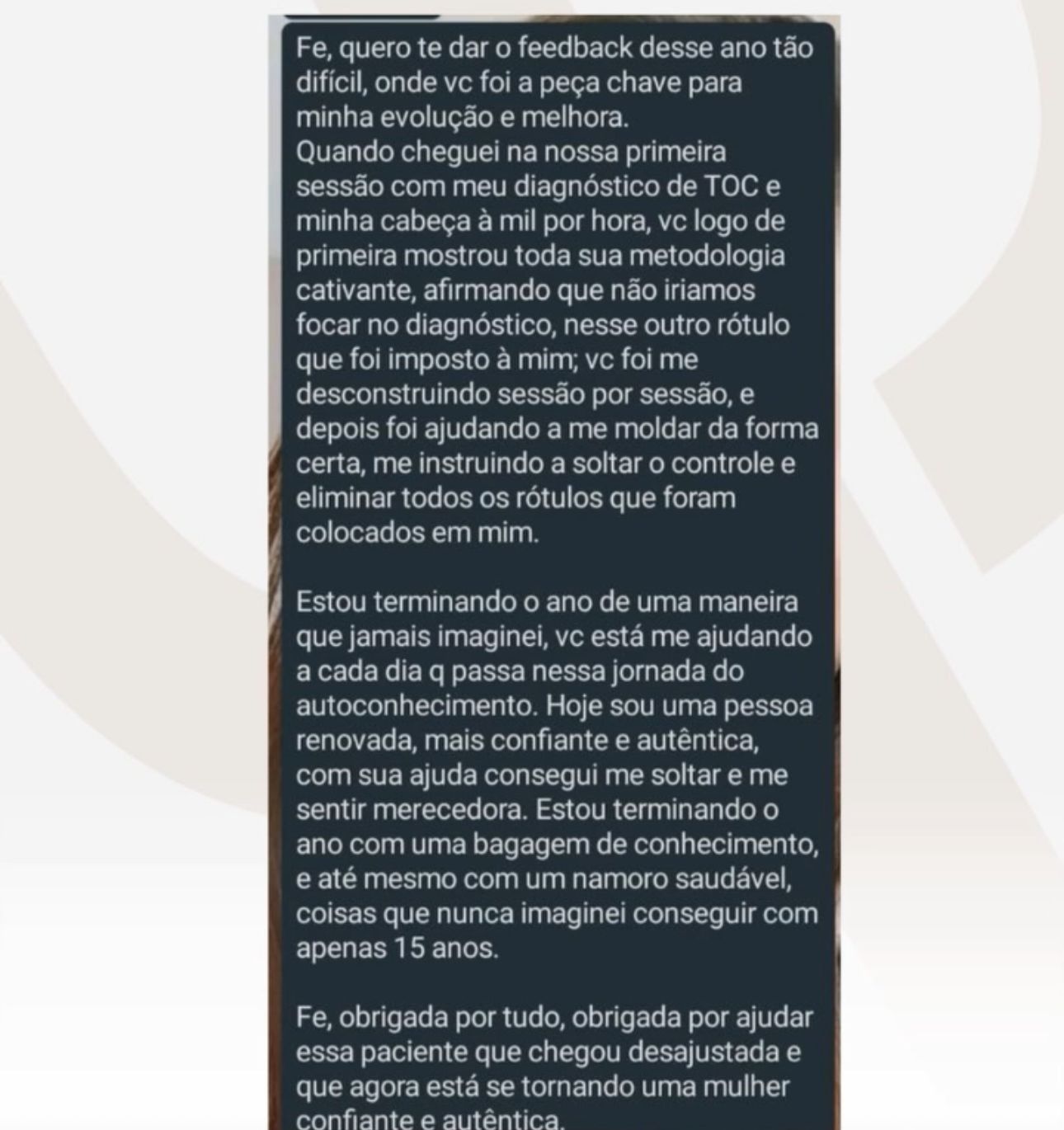 Fe, quero te dar o feedback desse ano tão difícil, onde vc foi a peça chave para minha evolução e melhora.
Quando cheguei na nossa primeira sessão com meu diagnóstico de TOC e minha cabeça à mil por hora, vc logo de primeira mostrou toda sua metodologia cativante, afirmando que não iriamos focar no diagnóstico, nesse outro rótulo que foi imposto à mim; vc foi me desconstruindo sessão por sessão, e depois foi ajudando a me moldar da forma certa, me instruindo a soltar o controle e eliminar todos os rótulos que foram colocados em mim.

Estou terminando o ano de uma maneira que jamais imaginei, vc está me ajudando a cada dia q passa nessa jornada do autoconhecimento. Hoje sou uma pessoa renovada, mais confiante e autêntica, com sua ajuda consegui me soltar e me sentir merecedora. Estou terminando o ano com uma bagagem de conhecimento, e até mesmo com um namoro saudável, coisas que nunca imaginei conseguir com apenas 15 anos.

Fe, obrigada por tudo, obrigada por ajudar essa paciente que chegou desajustada e que agora está se tornando uma mulher confiante e autêntica.